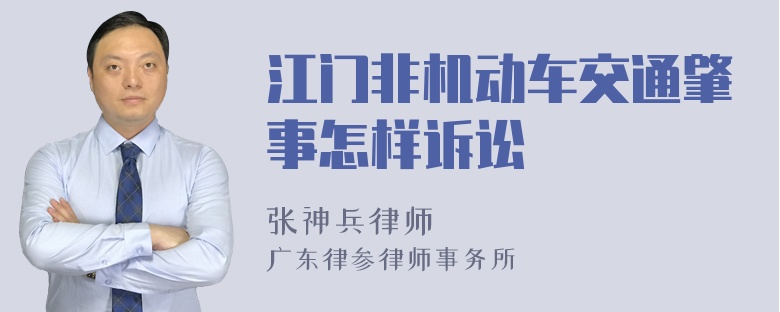 江门非机动车交通肇事怎样诉讼

张神兵律师
广东律参律师事务所